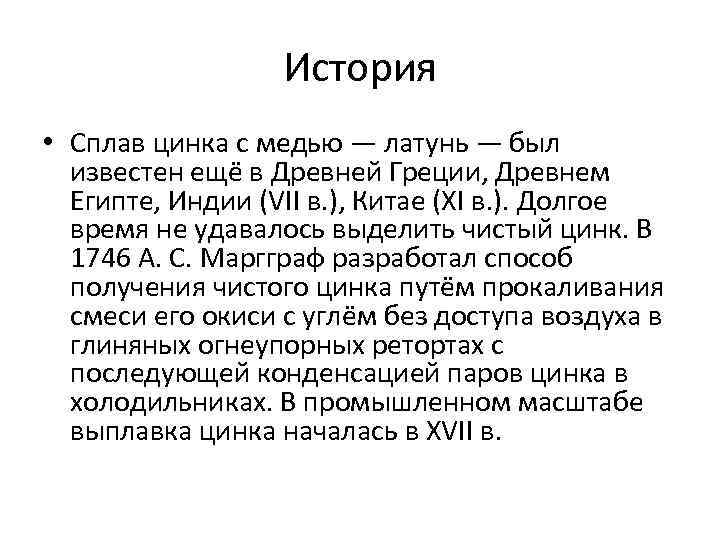 История

• Сплав цинка с медью — латунь — был известен ещё в Древней Греции, Древнем Египте, Индии (VII в.), Китае (XI в.). Долгое время не удавалось выделить чистый цинк. В 1746 А. С. Маргграф разработал способ получения чистого цинка путём прокаливания смеси его окиси с углём без доступа воздуха в глиняных огнеупорных ретортах с последующей конденсацией паров цинка в холодильниках. В промышленном масштабе выплавка цинка началась в XVII в.